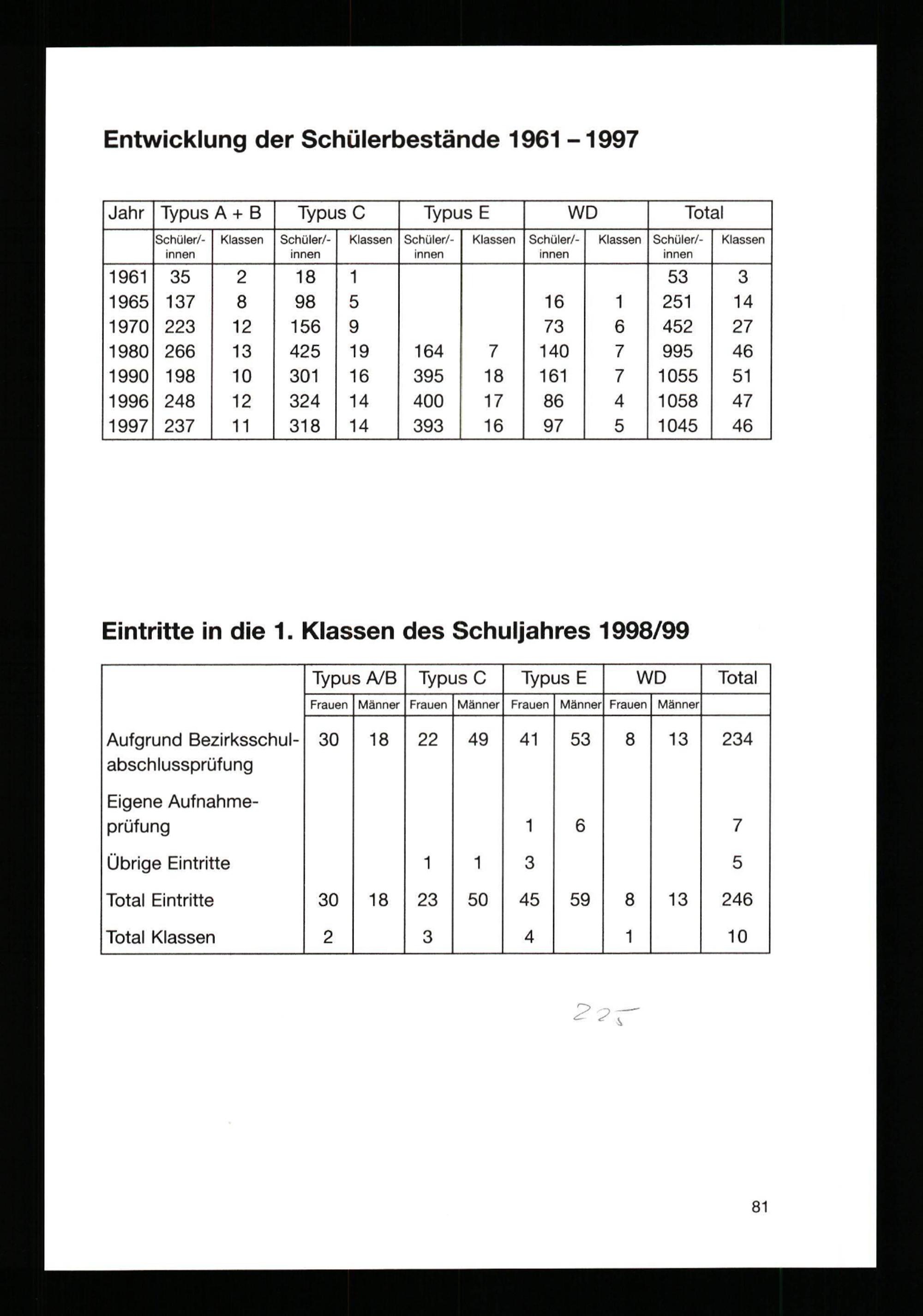 Entwicklung der Schülerbestände 1961 – 1997

| Jahr | Typus A + B | | Typus C | | Typus E | | WD | | Total | |
|---|---|---|---|---|---|---|---|---|---|---|
| | Schüler/-innen | Klassen | Schüler/-innen | Klassen | Schüler/-innen | Klassen | Schüler/-innen | Klassen | Schüler/-innen | Klassen |
| 1961 | 35 | 2 | 18 | 1 | | | | | 53 | 3 |
| 1965 | 137 | 8 | 98 | 5 | | | 16 | 1 | 251 | 14 |
| 1970 | 223 | 12 | 156 | 9 | | | 73 | 6 | 452 | 27 |
| 1980 | 266 | 13 | 425 | 19 | 164 | 7 | 140 | 7 | 995 | 46 |
| 1990 | 198 | 10 | 301 | 16 | 395 | 18 | 161 | 7 | 1055 | 51 |
| 1996 | 248 | 12 | 324 | 14 | 400 | 17 | 86 | 4 | 1058 | 47 |
| 1997 | 237 | 11 | 318 | 14 | 393 | 16 | 97 | 5 | 1045 | 46 |

Eintritte in die 1. Klassen des Schuljahres 1998/99

| | Typus A/B | | Typus C | | Typus E | | WD | | Total |
|---|---|---|---|---|---|---|---|---|---|
| | Frauen | Männer | Frauen | Männer | Frauen | Männer | Frauen | Männer | |
| Aufgrund Bezirksschulabschlussprüfung | 30 | 18 | 22 | 49 | 41 | 53 | 8 | 13 | 234 |
| Eigene Aufnahmeprüfung | | | | | 1 | 6 | | | 7 |
| Übrige Eintritte | | | 1 | 1 | 3 | | | | 5 |
| Total Eintritte | 30 | 18 | 23 | 50 | 45 | 59 | 8 | 13 | 246 |
| Total Klassen | 2 | | 3 | | 4 | | 1 | | 10 |

225

81